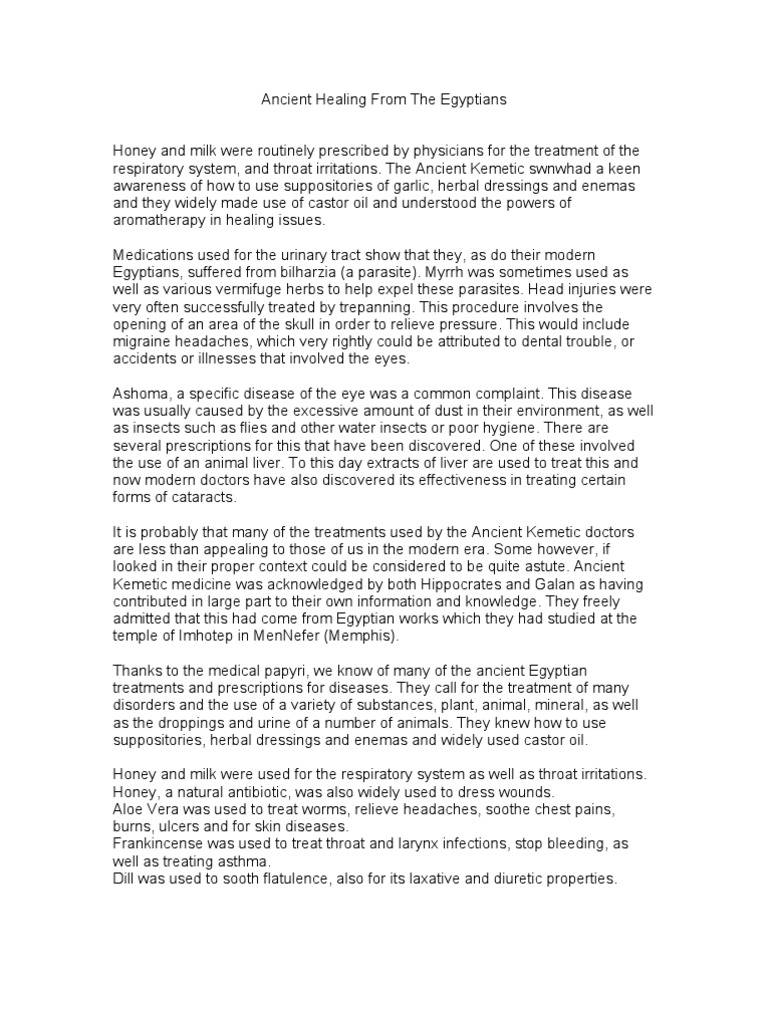 Ancient Healing From The Egyptians

Honey and milk were routinely prescribed by physicians for the treatment of the respiratory system, and throat irritations. The Ancient Kemetic swnwhad a keen awareness of how to use suppositories of garlic, herbal dressings and enemas and they widely made use of castor oil and understood the powers of aromatherapy in healing issues.

Medications used for the urinary tract show that they, as do their modern Egyptians, suffered from bilharzia (a parasite). Myrrh was sometimes used as well as various vermifuge herbs to help expel these parasites. Head injuries were very often successfully treated by trepanning. This procedure involves the opening of an area of the skull in order to relieve pressure. This would include migraine headaches, which very rightly could be attributed to dental trouble, or accidents or illnesses that involved the eyes.

Ashoma, a specific disease of the eye was a common complaint. This disease was usually caused by the excessive amount of dust in their environment, as well as insects such as flies and other water insects or poor hygiene. There are several prescriptions for this that have been discovered. One of these involved the use of an animal liver. To this day extracts of liver are used to treat this and now modern doctors have also discovered its effectiveness in treating certain forms of cataracts.

It is probably that many of the treatments used by the Ancient Kemetic doctors are less than appealing to those of us in the modern era. Some however, if looked in their proper context could be considered to be quite astute. Ancient Kemetic medicine was acknowledged by both Hippocrates and Galan as having contributed in large part to their own information and knowledge. They freely admitted that this had come from Egyptian works which they had studied at the temple of Imhotep in MenNefer (Memphis).

Thanks to the medical papyri, we know of many of the ancient Egyptian treatments and prescriptions for diseases. They call for the treatment of many disorders and the use of a variety of substances, plant, animal, mineral, as well as the droppings and urine of a number of animals. They knew how to use suppositories, herbal dressings and enemas and widely used castor oil.

Honey and milk were used for the respiratory system as well as throat irritations.
Honey, a natural antibiotic, was also widely used to dress wounds.
Aloe Vera was used to treat worms, relieve headaches, soothe chest pains, burns, ulcers and for skin diseases.
Frankincense was used to treat throat and larynx infections, stop bleeding, as well as treating asthma.
Dill was used to sooth flatulence, also for its laxative and diuretic properties.